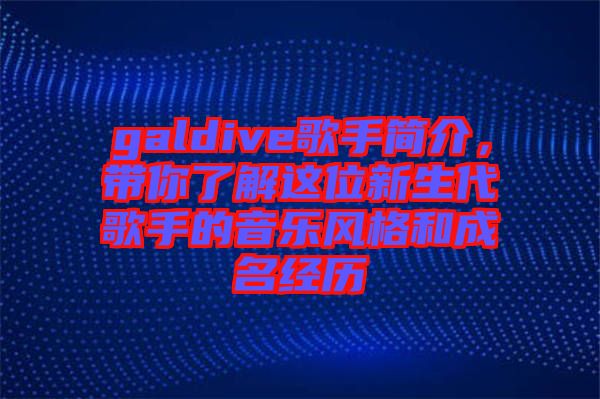 galdive歌手简介，带你了解这位新生代歌手的音乐风格和成名经历